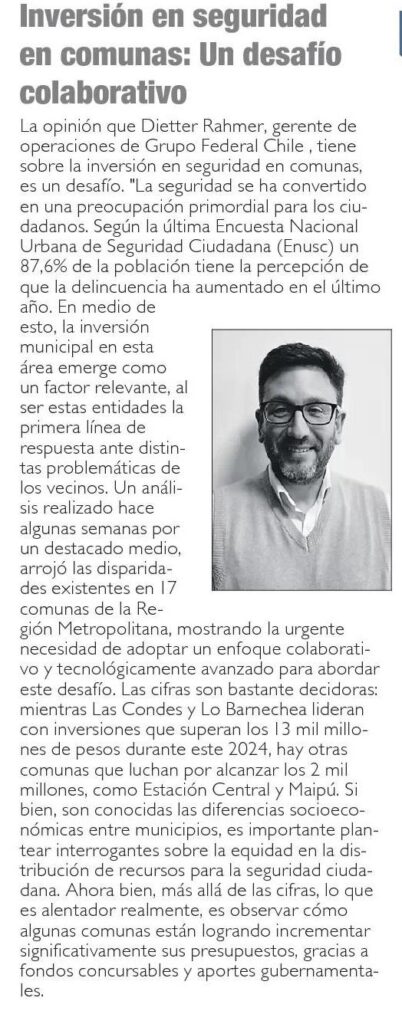 Inversión en seguridad en comunas: Un desafío colaborativo

La opinión que Dietter Rahmer, gerente de operaciones de Grupo Federal Chile , tiene sobre la inversión en seguridad en comunas, es un desafío. "La seguridad se ha convertido en una preocupación primordial para los ciudadanos. Según la última Encuesta Nacional Urbana de Seguridad Ciudadana (Enusc) un 87,6% de la población tiene la percepción de que la delincuencia ha aumentado en el último año. En medio de esto, la inversión municipal en esta área emerge como un factor relevante, al ser estas entidades la primera línea de respuesta ante distintas problemáticas de los vecinos. Un análisis realizado hace algunas semanas por un destacado medio, arrojó las disparidades existentes en 17 comunas de la Región Metropolitana, mostrando la urgente necesidad de adoptar un enfoque colaborativo y tecnológicamente avanzado para abordar este desafío. Las cifras son bastante decidoras: mientras Las Condes y Lo Barnechea lideran con inversiones que superan los 13 mil millones de pesos durante este 2024, hay otras comunas que luchan por alcanzar los 2 mil millones, como Estación Central y Maipú. Si bien, son conocidas las diferencias socioeconómicas entre municipios, es importante plantear interrogantes sobre la equidad en la distribución de recursos para la seguridad ciudadana. Ahora bien, más allá de las cifras, lo que es alentador realmente, es observar cómo algunas comunas están logrando incrementar significativamente sus presupuestos, gracias a fondos concursables y aportes gubernamentales.